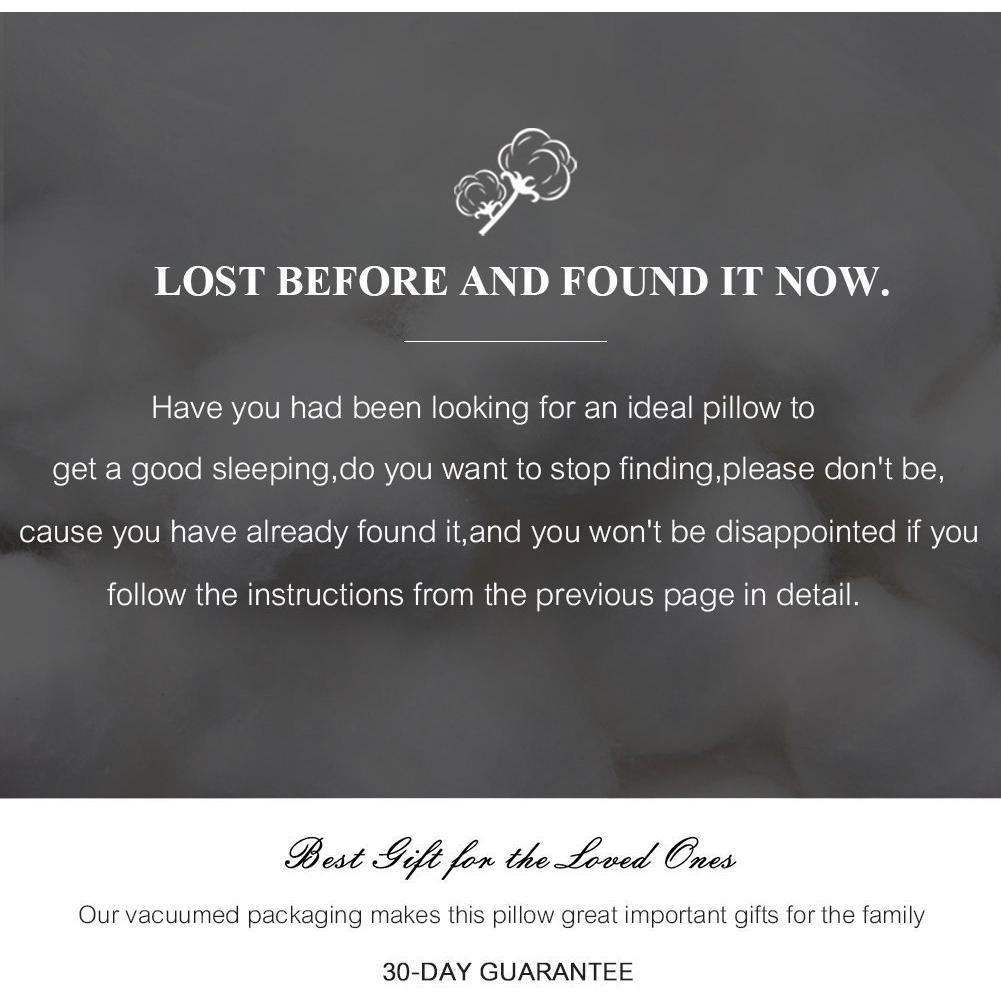 LOST BEFORE AND FOUND IT NOW.

Have you had been looking for an ideal pillow to get a good sleeping,do you want to stop finding,please don't be, cause you have already found it,and you won't be disappointed if you follow the instructions from the previous page in detail.

Best Gift for the Loved Ones

Our vacuumed packaging makes this pillow great important gifts for the family

30-DAY GUARANTEE